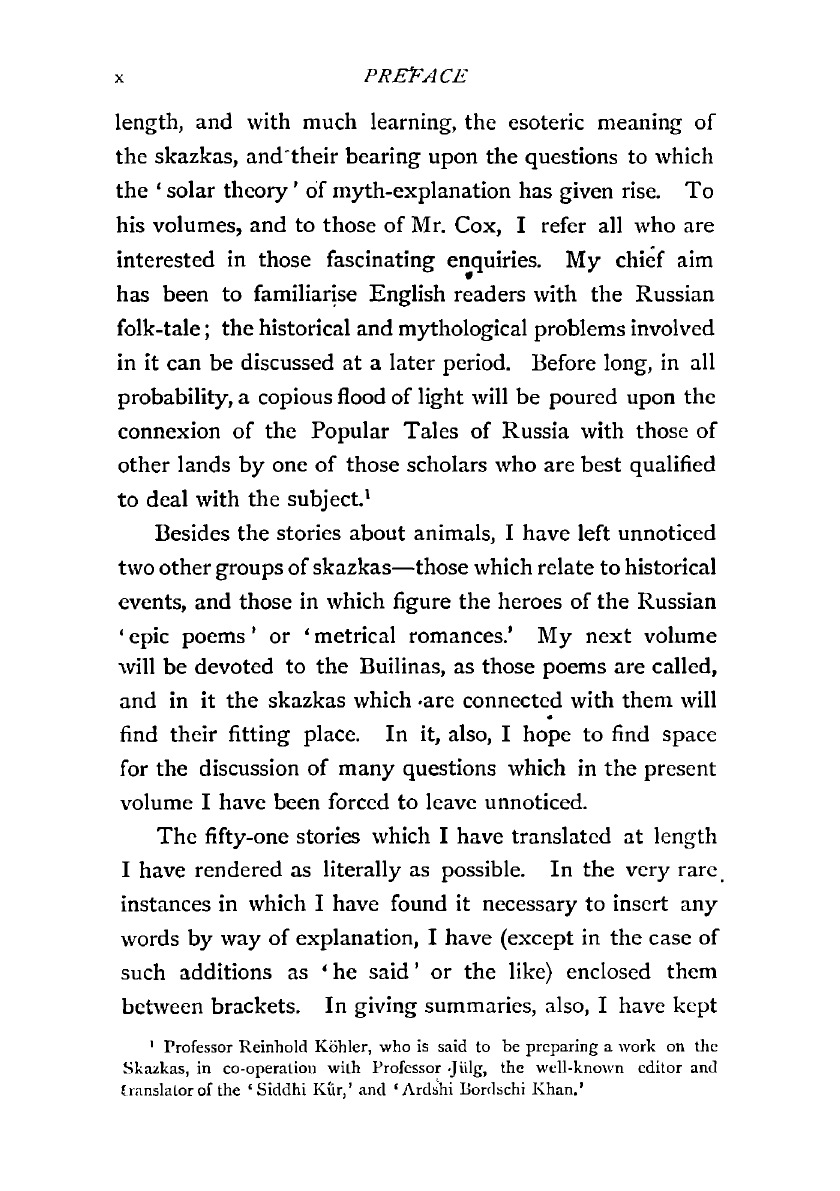 x PREFACE

length, and with much learning, the esoteric meaning of the skazkas, and their bearing upon the questions to which the 'solar theory' of myth-explanation has given rise. To his volumes, and to those of Mr. Cox, I refer all who are interested in those fascinating enquiries. My chief aim has been to familiarise English readers with the Russian folk-tale; the historical and mythological problems involved in it can be discussed at a later period. Before long, in all probability, a copious flood of light will be poured upon the connexion of the Popular Tales of Russia with those of other lands by one of those scholars who are best qualified to deal with the subject.$^1$

Besides the stories about animals, I have left unnoticed two other groups of skazkas—those which relate to historical events, and those in which figure the heroes of the Russian 'epic poems' or 'metrical romances.' My next volume will be devoted to the Builinas, as those poems are called, and in it the skazkas which are connected with them will find their fitting place. In it, also, I hope to find space for the discussion of many questions which in the present volume I have been forced to leave unnoticed.

The fifty-one stories which I have translated at length I have rendered as literally as possible. In the very rare instances in which I have found it necessary to insert any words by way of explanation, I have (except in the case of such additions as 'he said' or the like) enclosed them between brackets. In giving summaries, also, I have kept

$^1$ Professor Reinhold Köhler, who is said to be preparing a work on the Skazkas, in co-operation with Professor Jülg, the well-known editor and translator of the 'Siddhi Kür,' and 'Ardshi Bordschi Khan.'